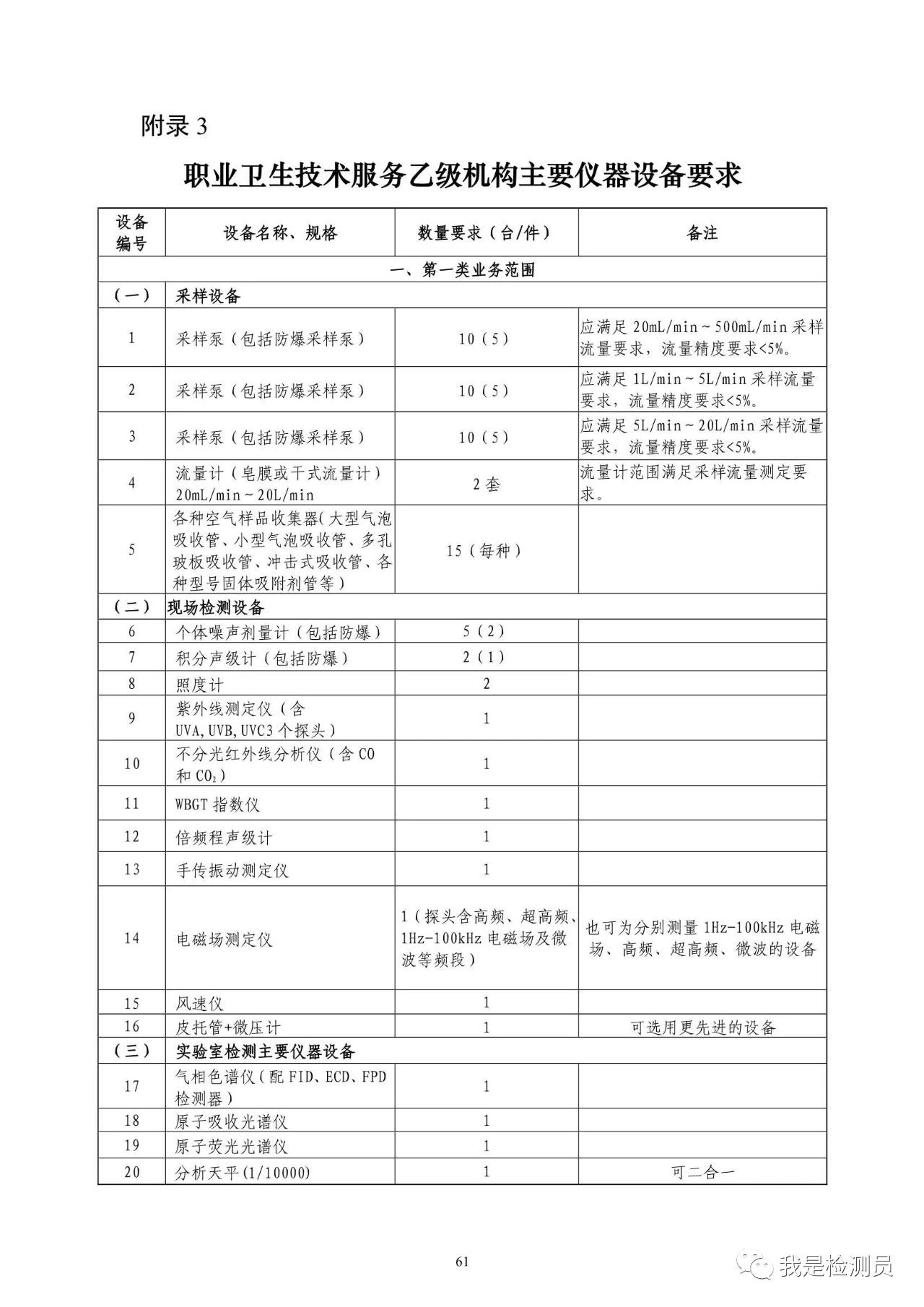 附录 3

职业卫生技术服务乙级机构主要仪器设备要求

| 设备编号 | 设备名称、规格 | 数量要求（台/件） | 备注 |
|---|---|---|---|
| 一、第一类业务范围 | | | |
| （一） | 采样设备 | | |
| 1 | 采样泵（包括防爆采样泵） | 10（5） | 应满足 20mL/min～500mL/min 采样流量要求，流量精度要求<5%。 |
| 2 | 采样泵（包括防爆采样泵） | 10（5） | 应满足 1L/min～5L/min 采样流量要求，流量精度要求<5%。 |
| 3 | 采样泵（包括防爆采样泵） | 10（5） | 应满足 5L/min～20L/min 采样流量要求，流量精度要求<5%。 |
| 4 | 流量计（皂膜或干式流量计）20mL/min～20L/min | 2 套 | 流量计范围满足采样流量测定要求。 |
| 5 | 各种空气样品收集器(大型气泡吸收管、小型气泡吸收管、多孔玻板吸收管、冲击式吸收管、各种型号固体吸附剂管等） | 15（每种） | |
| （二） | 现场检测设备 | | |
| 6 | 个体噪声剂量计（包括防爆） | 5（2） | |
| 7 | 积分声级计（包括防爆） | 2（1） | |
| 8 | 照度计 | 2 | |
| 9 | 紫外线测定仪（含 UVA,UVB,UVC3 个探头） | 1 | |
| 10 | 不分光红外线分析仪（含 CO 和 $CO_2$） | 1 | |
| 11 | WBGT 指数仪 | 1 | |
| 12 | 倍频程声级计 | 1 | |
| 13 | 手传振动测定仪 | 1 | |
| 14 | 电磁场测定仪 | 1（探头含高频、超高频、1Hz-100kHz 电磁场及微波等频段） | 也可为分别测量 1Hz-100kHz 电磁场、高频、超高频、微波的设备 |
| 15 | 风速仪 | 1 | |
| 16 | 皮托管+微压计 | 1 | 可选用更先进的设备 |
| （三） | 实验室检测主要仪器设备 | | |
| 17 | 气相色谱仪（配 FID、ECD、FPD 检测器） | 1 | |
| 18 | 原子吸收光谱仪 | 1 | |
| 19 | 原子荧光光谱仪 | 1 | |
| 20 | 分析天平(1/10000) | 1 | 可二合一 |

61

我是检测员